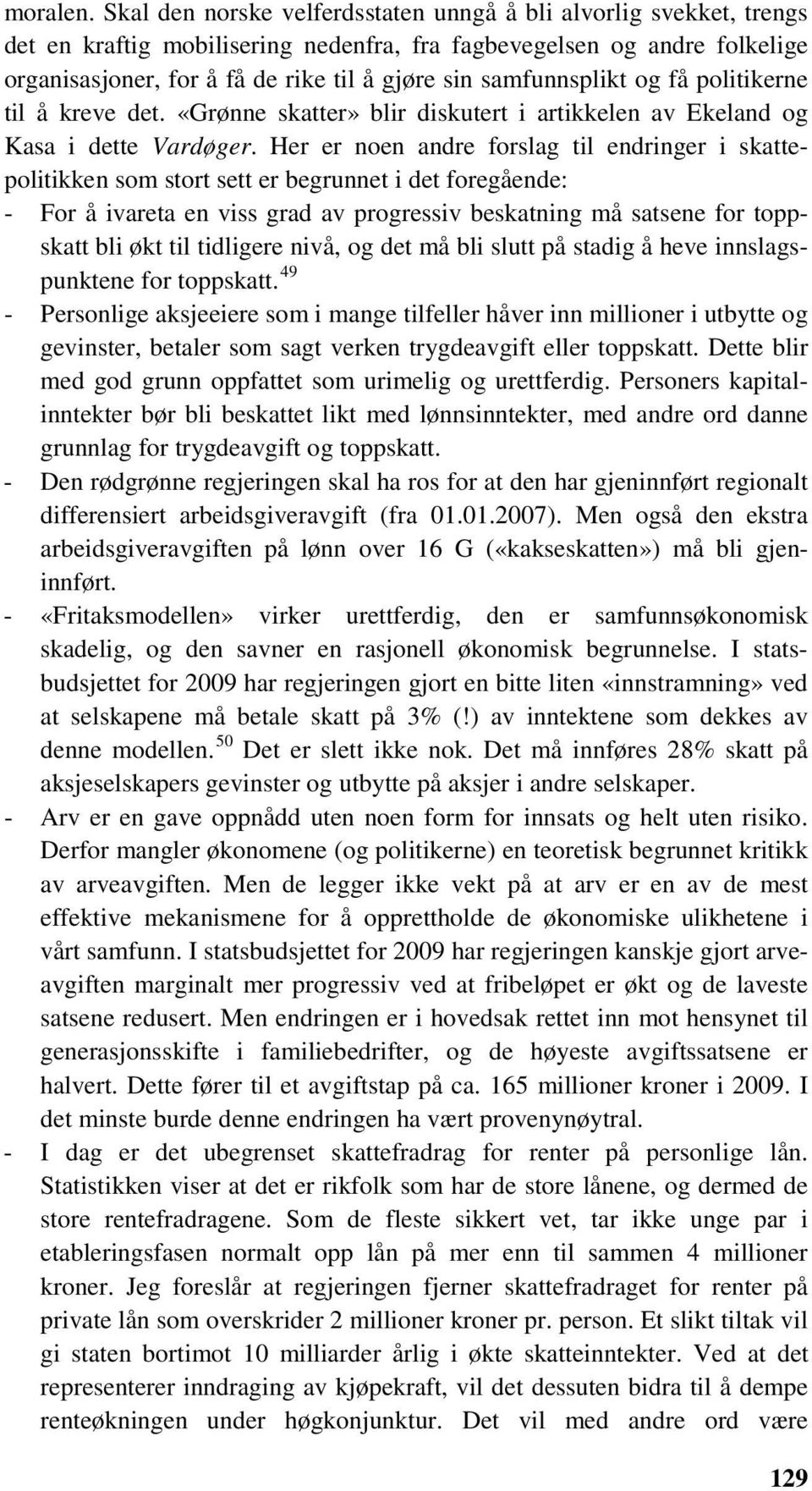 moralen. Skal den norske velferdsstaten unngå å bli alvorlig svekket, trengs det en kraftig mobilisering nedenfra, fra fagbevegelsen og andre folkelige organisasjoner, for å få de rike til å gjøre sin samfunnsplikt og få politikerne til å kreve det. «Grønne skatter» blir diskutert i artikkelen av Ekeland og Kasa i dette Vardøger. Her er noen andre forslag til endringer i skattepolitikken som stort sett er begrunnet i det foregående:

- For å ivareta en viss grad av progressiv beskatning må satsene for toppskatt bli økt til tidligere nivå, og det må bli slutt på stadig å heve innslagspunktene for toppskatt.$^{49}$
- Personlige aksjeeiere som i mange tilfeller håver inn millioner i utbytte og gevinster, betaler som sagt verken trygdeavgift eller toppskatt. Dette blir med god grunn oppfattet som urimelig og urettferdig. Personers kapitalinntekter bør bli beskattet likt med lønnsinntekter, med andre ord danne grunnlag for trygdeavgift og toppskatt.
- Den rødgrønne regjeringen skal ha ros for at den har gjeninnført regionalt differensiert arbeidsgiveravgift (fra 01.01.2007). Men også den ekstra arbeidsgiveravgiften på lønn over 16 G («kakseskatten») må bli gjeninnført.
- «Fritaksmodellen» virker urettferdig, den er samfunnsøkonomisk skadelig, og den savner en rasjonell økonomisk begrunnelse. I statsbudsjettet for 2009 har regjeringen gjort en bitte liten «innstramning» ved at selskapene må betale skatt på 3% (!) av inntektene som dekkes av denne modellen.$^{50}$ Det er slett ikke nok. Det må innføres 28% skatt på aksjeselskapers gevinster og utbytte på aksjer i andre selskaper.
- Arv er en gave oppnådd uten noen form for innsats og helt uten risiko. Derfor mangler økonomene (og politikerne) en teoretisk begrunnet kritikk av arveavgiften. Men de legger ikke vekt på at arv er en av de mest effektive mekanismene for å opprettholde de økonomiske ulikhetene i vårt samfunn. I statsbudsjettet for 2009 har regjeringen kanskje gjort arveavgiften marginalt mer progressiv ved at fribeløpet er økt og de laveste satsene redusert. Men endringen er i hovedsak rettet inn mot hensynet til generasjonsskifte i familiebedrifter, og de høyeste avgiftssatsene er halvert. Dette fører til et avgiftstap på ca. 165 millioner kroner i 2009. I det minste burde denne endringen ha vært provenynøytral.
- I dag er det ubegrenset skattefradrag for renter på personlige lån. Statistikken viser at det er rikfolk som har de store lånene, og dermed de store rentefradragene. Som de fleste sikkert vet, tar ikke unge par i etableringsfasen normalt opp lån på mer enn til sammen 4 millioner kroner. Jeg foreslår at regjeringen fjerner skattefradraget for renter på private lån som overskrider 2 millioner kroner pr. person. Et slikt tiltak vil gi staten bortimot 10 milliarder årlig i økte skatteinntekter. Ved at det representerer inndraging av kjøpekraft, vil det dessuten bidra til å dempe renteøkningen under høgkonjunktur. Det vil med andre ord være

129